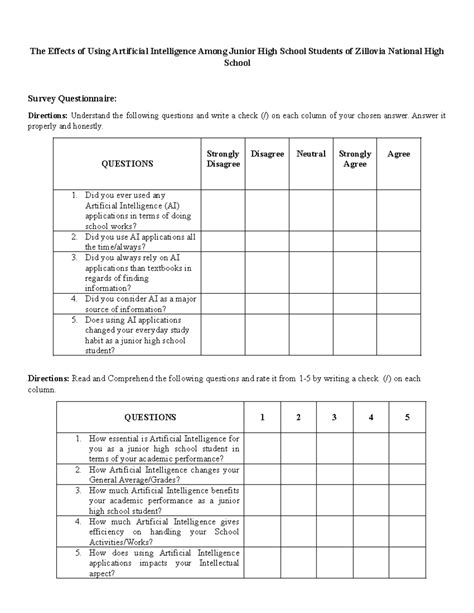 The Effects of Using Artificial Intelligence Among Junior High School Students of Zillovia National High School

Survey Questionnaire:

Directions: Understand the following questions and write a check (/) on each column of your chosen answer. Answer it properly and honestly.

| QUESTIONS | Strongly Disagree | Disagree | Neutral | Strongly Agree | Agree |
|---|---|---|---|---|---|
| 1. Did you ever used any Artificial Intelligence (AI) applications in terms of doing school works? | | | | | |
| 2. Did you use AI applications all the time/always? | | | | | |
| 3. Did you always rely on AI applications than textbooks in regards of finding information? | | | | | |
| 4. Did you consider AI as a major source of information? | | | | | |
| 5. Does using AI applications changed your everyday study habit as a junior high school student? | | | | | |

Directions: Read and Comprehend the following questions and rate it from 1-5 by writing a check (/) on each column.

| QUESTIONS | 1 | 2 | 3 | 4 | 5 |
|---|---|---|---|---|---|
| 1. How essential is Artificial Intelligence for you as a junior high school student in terms of your academic performance? | | | | | |
| 2. How Artificial Intelligence changes your General Average/Grades? | | | | | |
| 3. How much Artificial Intelligence benefits your academic performance as a junior high school student? | | | | | |
| 4. How much Artificial Intelligence gives efficiency on handling your School Activities/Works? | | | | | |
| 5. How does using Artificial Intelligence applications impacts your Intellectual aspect? | | | | | |